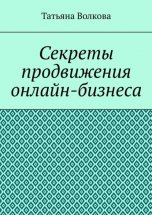 Татьяна Волкова

Секреты продвижения онлайн-бизнеса